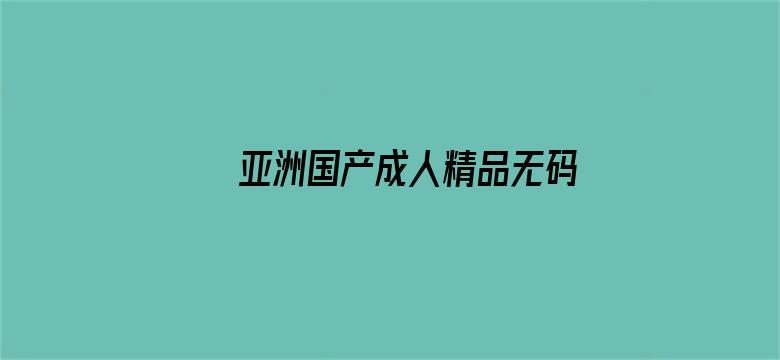 亚洲国产成人精品无码